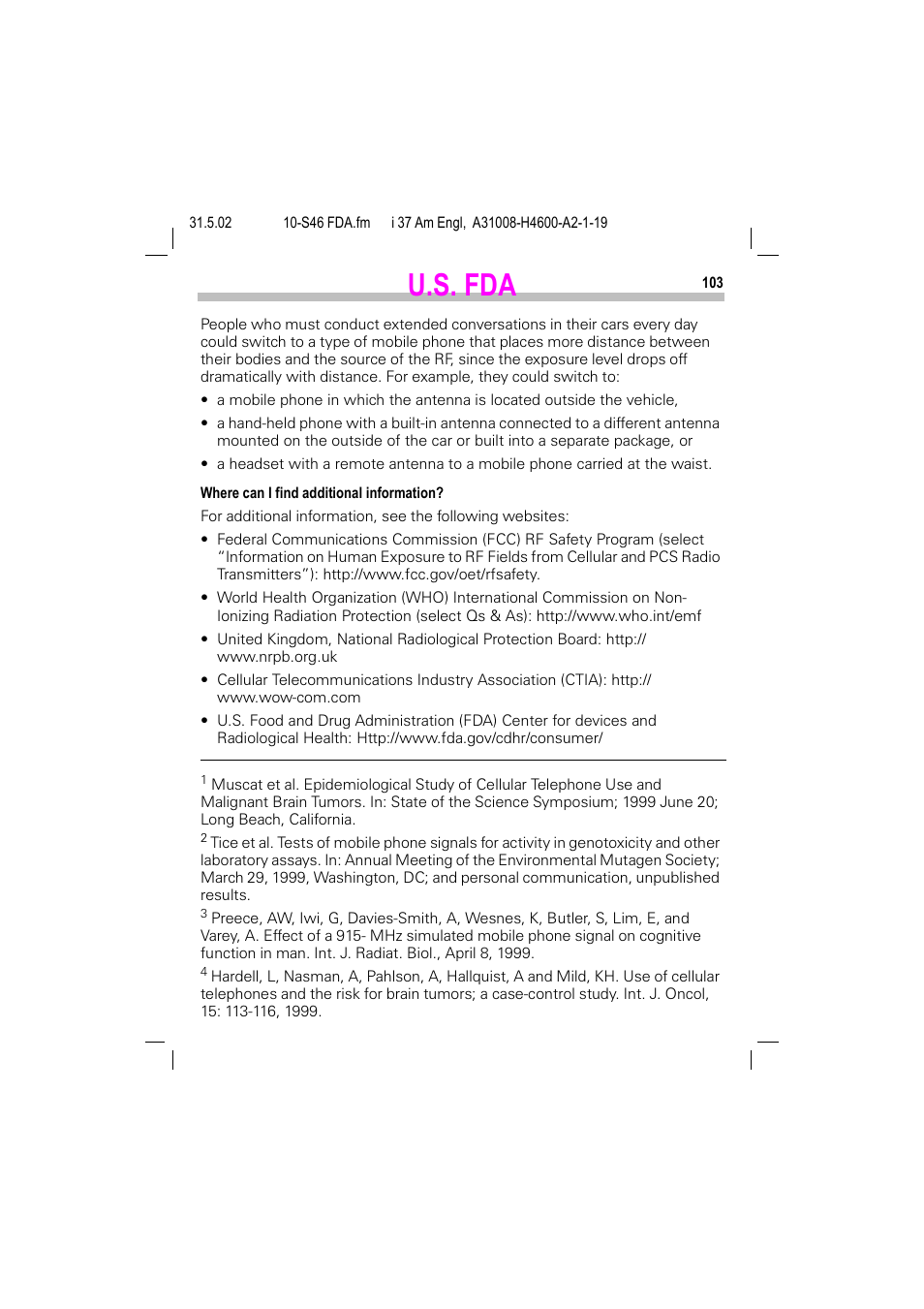 31.5.02 10-S46 FDA.fm i 37 Am Engl, A31008-H4600-A2-1-19

U.S. FDA

103

People who must conduct extended conversations in their cars every day could switch to a type of mobile phone that places more distance between their bodies and the source of the RF, since the exposure level drops off dramatically with distance. For example, they could switch to:

• a mobile phone in which the antenna is located outside the vehicle,

• a hand-held phone with a built-in antenna connected to a different antenna mounted on the outside of the car or built into a separate package, or

• a headset with a remote antenna to a mobile phone carried at the waist.

Where can I find additional information?

For additional information, see the following websites:

• Federal Communications Commission (FCC) RF Safety Program (select "Information on Human Exposure to RF Fields from Cellular and PCS Radio Transmitters"): http://www.fcc.gov/oet/rfsafety.

• World Health Organization (WHO) International Commission on Non-Ionizing Radiation Protection (select Qs & As): http://www.who.int/emf

• United Kingdom, National Radiological Protection Board: http://www.nrpb.org.uk

• Cellular Telecommunications Industry Association (CTIA): http://www.wow-com.com

• U.S. Food and Drug Administration (FDA) Center for devices and Radiological Health: Http://www.fda.gov/cdhr/consumer/

$^1$ Muscat et al. Epidemiological Study of Cellular Telephone Use and Malignant Brain Tumors. In: State of the Science Symposium; 1999 June 20; Long Beach, California.

$^2$ Tice et al. Tests of mobile phone signals for activity in genotoxicity and other laboratory assays. In: Annual Meeting of the Environmental Mutagen Society; March 29, 1999, Washington, DC; and personal communication, unpublished results.

$^3$ Preece, AW, Iwi, G, Davies-Smith, A, Wesnes, K, Butler, S, Lim, E, and Varey, A. Effect of a 915- MHz simulated mobile phone signal on cognitive function in man. Int. J. Radiat. Biol., April 8, 1999.

$^4$ Hardell, L, Nasman, A, Pahlson, A, Hallquist, A and Mild, KH. Use of cellular telephones and the risk for brain tumors; a case-control study. Int. J. Oncol, 15: 113-116, 1999.